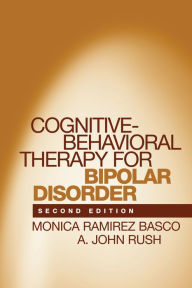 COGNITIVE-BEHAVIORAL THERAPY FOR BIPOLAR DISORDER

SECOND EDITION

MONICA RAMIREZ BASCO
A. JOHN RUSH